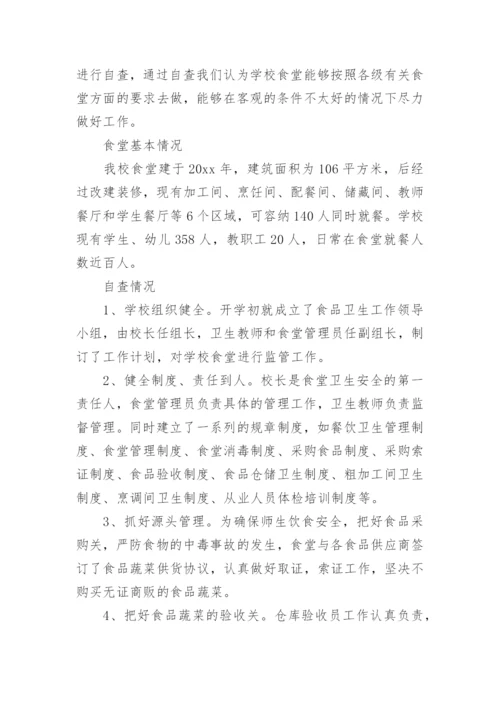 进行自查，通过自查我们认为学校食堂能够按照各级有关食堂方面的要求去做，能够在客观的条件不太好的情况下尽力做好工作。

食堂基本情况

我校食堂建于20xx年，建筑面积为106平方米，后经过改建装修，现有加工间、烹饪间、配餐间、储藏间、教师餐厅和学生餐厅等6个区域，可容纳140人同时就餐。学校现有学生、幼儿358人，教职工20人，日常在食堂就餐人数近百人。

自查情况

1、学校组织健全。开学初就成立了食品卫生工作领导小组，由校长任组长，卫生教师和食堂管理员任副组长，制订了工作计划，对学校食堂进行监管工作。

2、健全制度、责任到人。校长是食堂卫生安全的第一责任人，食堂管理员负责具体的管理工作，卫生教师负责监督管理。同时建立了一系列的规章制度，如餐饮卫生管理制度、食堂管理制度、食堂消毒制度、采购食品制度、采购索证制度、食品验收制度、食品仓储卫生制度、粗加工间卫生制度、烹调间卫生制度、从业人员体检培训制度等。

3、抓好源头管理。为确保师生饮食安全，把好食品采购关，严防食物的中毒事故的发生，食堂与各食品供应商签订了食品蔬菜供货协议，认真做好取证，索证工作，坚决不购买无证商贩的食品蔬菜。

4、把好食品蔬菜的验收关。仓库验收员工作认真负责，